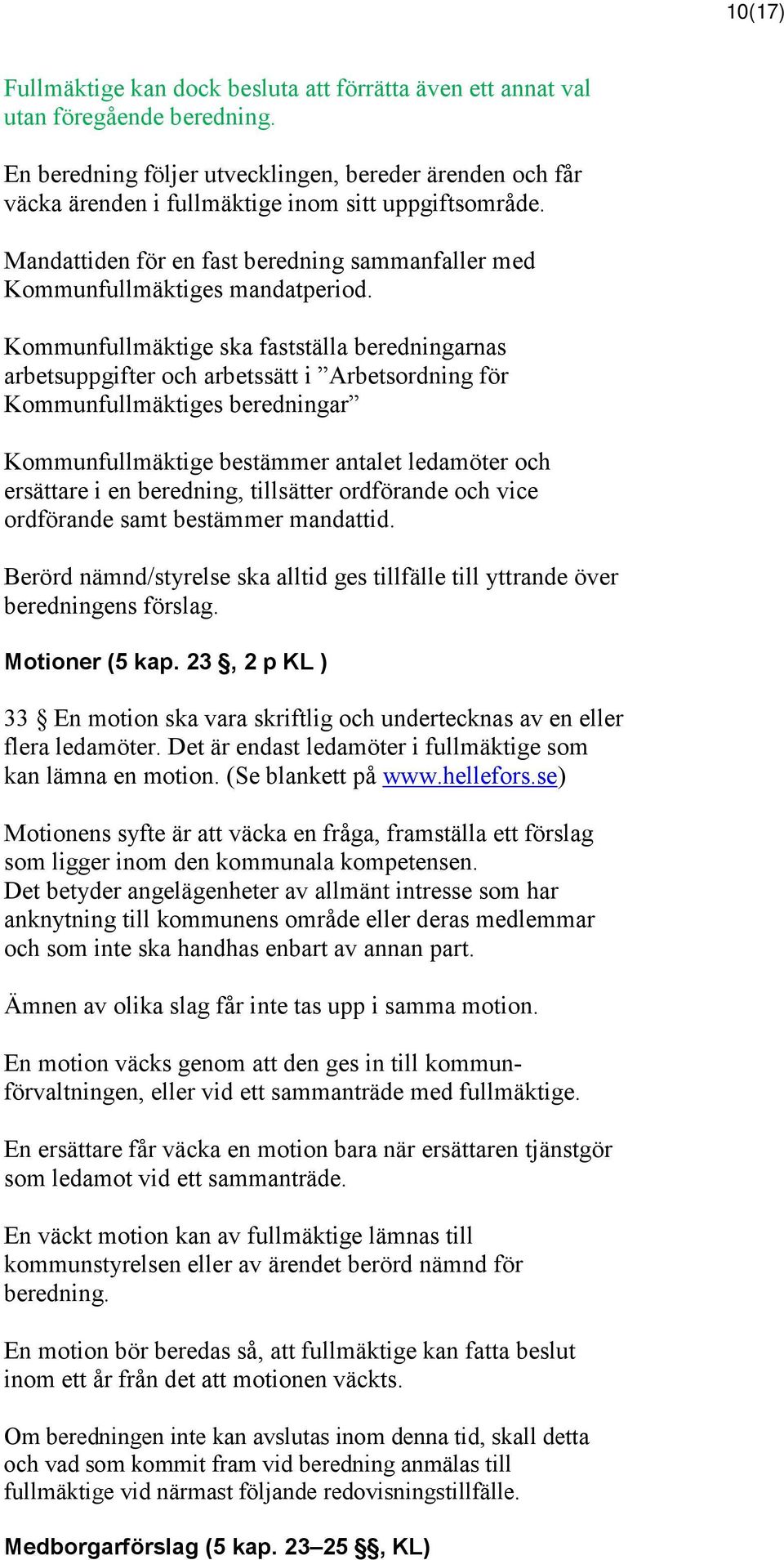 10(17)

Fullmäktige kan dock besluta att förrätta även ett annat val utan föregående beredning.

En beredning följer utvecklingen, bereder ärenden och får väcka ärenden i fullmäktige inom sitt uppgiftsområde.

Mandattiden för en fast beredning sammanfaller med Kommunfullmäktiges mandatperiod.

Kommunfullmäktige ska fastställa beredningarnas arbetsuppgifter och arbetssätt i ”Arbetsordning för Kommunfullmäktiges beredningar”

Kommunfullmäktige bestämmer antalet ledamöter och ersättare i en beredning, tillsätter ordförande och vice ordförande samt bestämmer mandattid.

Berörd nämnd/styrelse ska alltid ges tillfälle till yttrande över beredningens förslag.

Motioner (5 kap. 23 §, 2 p KL )

33 § En motion ska vara skriftlig och undertecknas av en eller flera ledamöter. Det är endast ledamöter i fullmäktige som kan lämna en motion. (Se blankett på www.hellefors.se)

Motionens syfte är att väcka en fråga, framställa ett förslag som ligger inom den kommunala kompetensen.
Det betyder angelägenheter av allmänt intresse som har anknytning till kommunens område eller deras medlemmar och som inte ska handhas enbart av annan part.

Ämnen av olika slag får inte tas upp i samma motion.

En motion väcks genom att den ges in till kommunförvaltningen, eller vid ett sammanträde med fullmäktige.

En ersättare får väcka en motion bara när ersättaren tjänstgör som ledamot vid ett sammanträde.

En väckt motion kan av fullmäktige lämnas till kommunstyrelsen eller av ärendet berörd nämnd för beredning.

En motion bör beredas så, att fullmäktige kan fatta beslut inom ett år från det att motionen väckts.

Om beredningen inte kan avslutas inom denna tid, skall detta och vad som kommit fram vid beredning anmälas till fullmäktige vid närmast följande redovisningstillfälle.

Medborgarförslag (5 kap. 23–25 §§, KL)